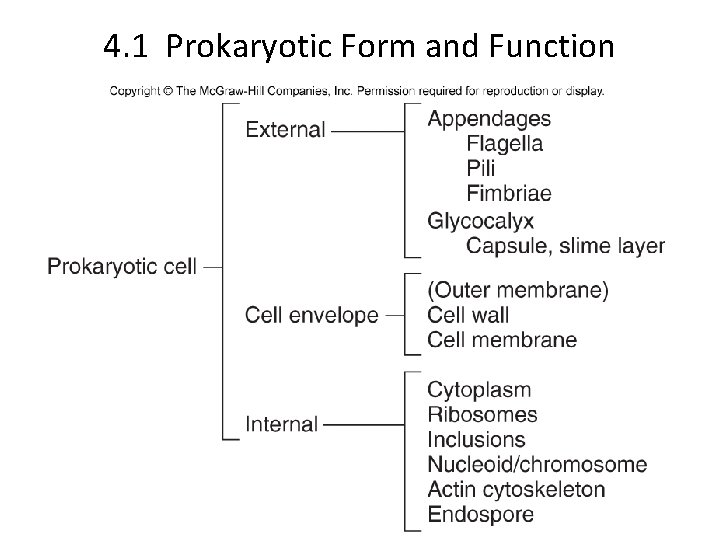 4.1 Prokaryotic Form and Function

Copyright © The McGraw-Hill Companies, Inc. Permission required for reproduction or display.

Prokaryotic cell

External

Appendages
Flagella
Pili
Fimbriae
Glycocalyx
Capsule, slime layer

Cell envelope

(Outer membrane)
Cell wall
Cell membrane

Internal

Cytoplasm
Ribosomes
Inclusions
Nucleoid/chromosome
Actin cytoskeleton
Endospore